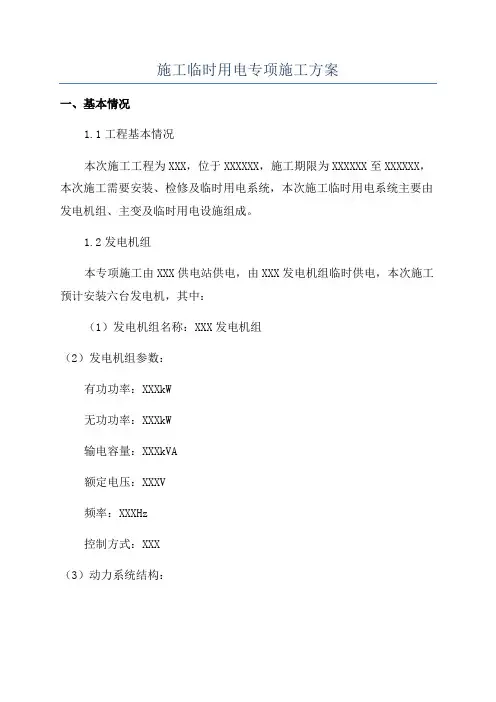 施工临时用电专项施工方案

一、基本情况

1.1 工程基本情况

本次施工工程为 XXX，位于 XXXXXX，施工期限为 XXXXXX 至 XXXXXX，本次施工需要安装、检修及临时用电系统，本次施工临时用电系统主要由发电机组、主变及临时用电设施组成。

1.2 发电机组

本专项施工由 XXX 供电站供电，由 XXX 发电机组临时供电，本次施工预计安装六台发电机，其中：

（1）发电机组名称：XXX 发电机组

（2）发电机组参数：

有功功率：XXXkW

无功功率：XXXkW

输电容量：XXXkVA

额定电压：XXXV

频率：XXXHz

控制方式：XXX

（3）动力系统结构：